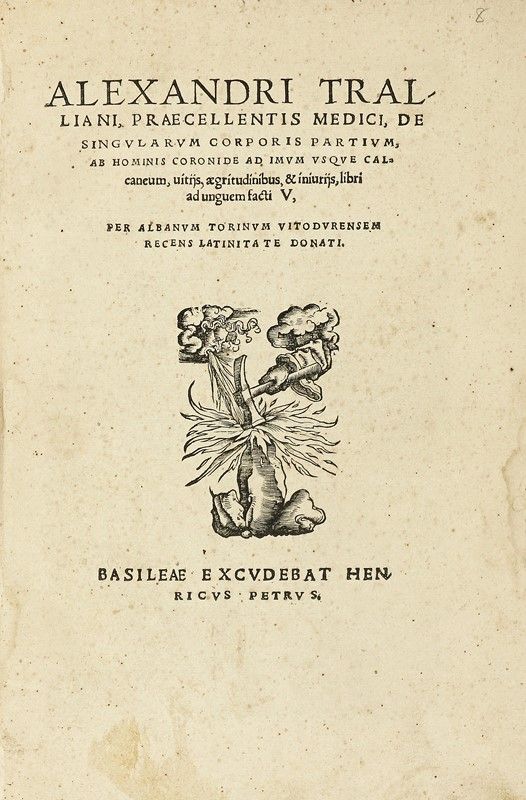 8

ALEXANDRI TRALLIANI, PRAECELLENTIS MEDICI, DE SINGVLARVM CORPORIS PARTIVM, AB HOMINIS CORONIDE AD IMVM VSQVE CALcaneum, uitijs, ægritudinibus, & iniurijs, libri ad unguem facti V,

PER ALBANVM TORINVM VITODVRENSEM RECENS LATINITATE DONATI.

BASILEAE EXCVDEBAT HENRICVS PETRVS.